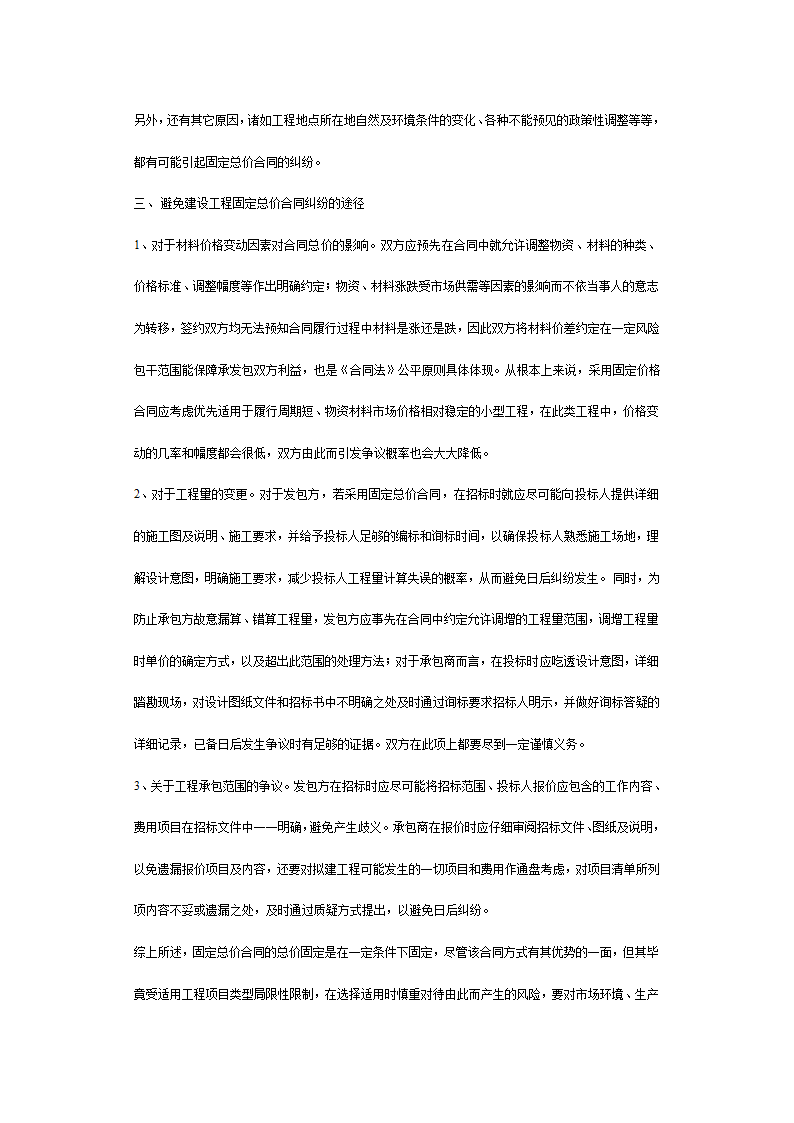 另外，还有其它原因，诸如工程地点所在地自然及环境条件的变化、各种不能预见的政策性调整等等，都有可能引起固定总价合同的纠纷。

三、避免建设工程固定总价合同纠纷的途径

1、对于材料价格变动因素对合同总价的影响。双方应预先在合同中就允许调整物资、材料的种类、价格标准、调整幅度等作出明确约定；物资、材料涨跌受市场供需等因素的影响而不依当事人的意志为转移，签约双方均无法预知合同履行过程中材料是涨还是跌，因此双方将材料价差约定在一定风险包干范围能保障承发包双方利益，也是《合同法》公平原则具体体现。从根本上来说，采用固定价格合同应考虑优先适用于履行周期短、物资材料市场价格相对稳定的小型工程，在此类工程中，价格变动的几率和幅度都会很低，双方由此而引发争议概率也会大大降低。

2、对于工程量的变更。对于发包方，若采用固定总价合同，在招标时就应尽可能向投标人提供详细的施工图及说明、施工要求，并给予投标人足够的编标和询标时间，以确保投标人熟悉施工场地，理解设计意图，明确施工要求，减少投标人工程量计算失误的概率，从而避免日后纠纷发生。 同时，为防止承包方故意漏算、错算工程量，发包方应事先在合同中约定允许调增的工程量范围，调增工程量时单价的确定方式，以及超出此范围的处理方法；对于承包商而言，在投标时应吃透设计意图，详细踏勘现场，对设计图纸文件和招标书中不明确之处及时通过询标要求招标人明示，并做好询标答疑的详细记录，已备日后发生争议时有足够的证据。双方在此项上都要尽到一定谨慎义务。

3、关于工程承包范围的争议。发包方在招标时应尽可能将招标范围、投标人报价应包含的工作内容、费用项目在招标文件中一一明确，避免产生歧义。承包商在报价时应仔细审阅招标文件、图纸及说明，以免遗漏报价项目及内容，还要对拟建工程可能发生的一切项目和费用作通盘考虑，对项目清单所列项内容不妥或遗漏之处，及时通过质疑方式提出，以避免日后纠纷。

综上所述，固定总价合同的总价固定是在一定条件下固定，尽管该合同方式有其优势的一面，但其毕竟受适用工程项目类型局限性限制，在选择适用时慎重对待由此而产生的风险，要对市场环境、生产